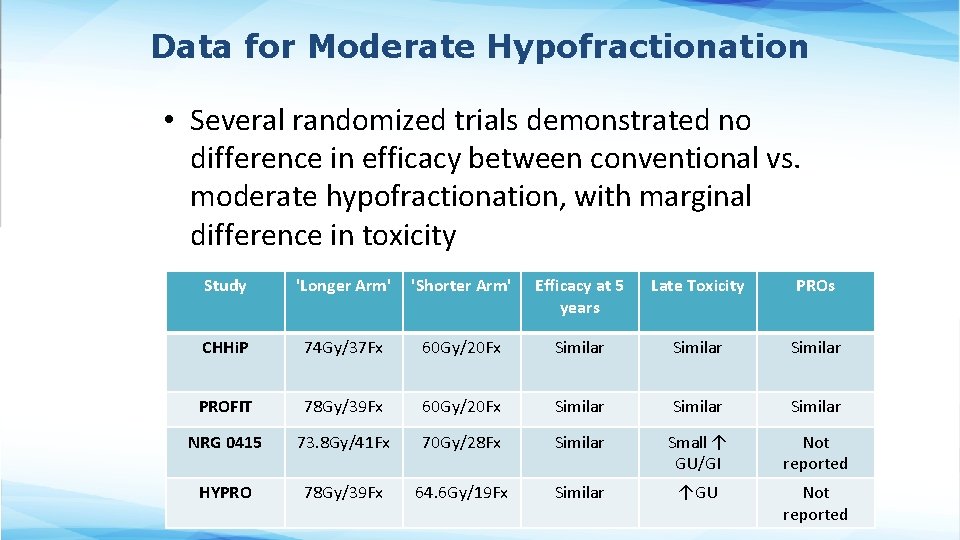 Data for Moderate Hypofractionation

• Several randomized trials demonstrated no difference in efficacy between conventional vs. moderate hypofractionation, with marginal difference in toxicity

| Study | 'Longer Arm' | 'Shorter Arm' | Efficacy at 5 years | Late Toxicity | PROs |
|---|---|---|---|---|---|
| CHHiP | 74Gy/37Fx | 60Gy/20Fx | Similar | Similar | Similar |
| PROFIT | 78Gy/39Fx | 60Gy/20Fx | Similar | Similar | Similar |
| NRG 0415 | 73.8Gy/41Fx | 70Gy/28Fx | Similar | Small ↑ GU/GI | Not reported |
| HYPRO | 78Gy/39Fx | 64.6Gy/19Fx | Similar | ↑GU | Not reported |